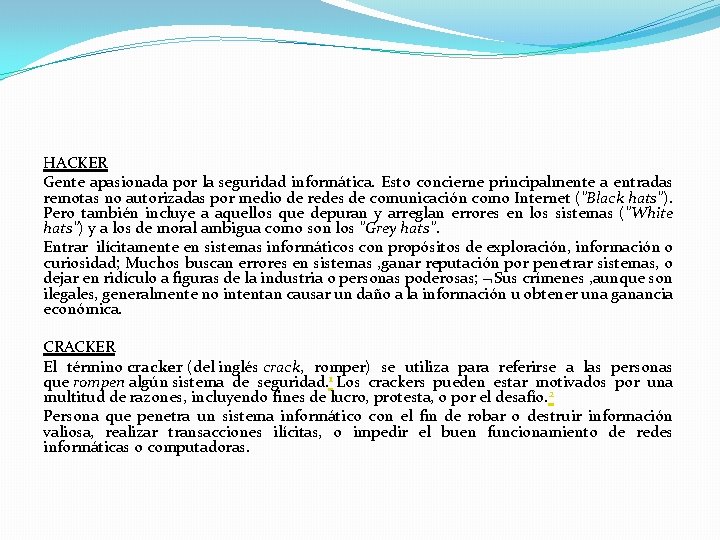 HACKER
Gente apasionada por la seguridad informática. Esto concierne principalmente a entradas remotas no autorizadas por medio de redes de comunicación como Internet ("Black hats"). Pero también incluye a aquellos que depuran y arreglan errores en los sistemas ("White hats") y a los de moral ambigua como son los "Grey hats".

Entrar ilícitamente en sistemas informáticos con propósitos de exploración, información o curiosidad; Muchos buscan errores en sistemas ,ganar reputación por penetrar sistemas, o dejar en ridículo a figuras de la industria o personas poderosas; ¬Sus crímenes ,aunque son ilegales, generalmente no intentan causar un daño a la información u obtener una ganancia económica.

CRACKER
El término cracker (del inglés crack, romper) se utiliza para referirse a las personas que rompen algún sistema de seguridad.$^1$ Los crackers pueden estar motivados por una multitud de razones, incluyendo fines de lucro, protesta, o por el desafío.$^2$

Persona que penetra un sistema informático con el fin de robar o destruir información valiosa, realizar transacciones ilícitas, o impedir el buen funcionamiento de redes informáticas o computadoras.